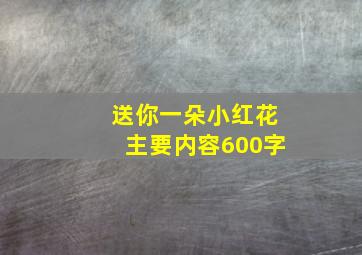 送你一朵小红花
主要内容600字